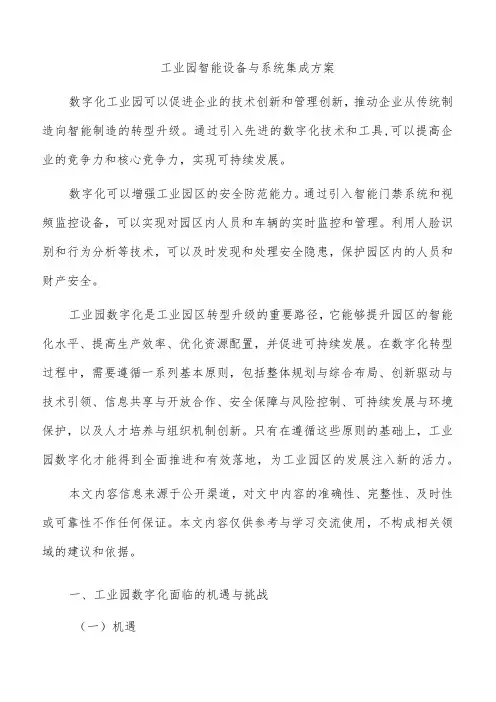 工业园智能设备与系统集成方案

数字化工业园可以促进企业的技术创新和管理创新，推动企业从传统制造向智能制造的转型升级。通过引入先进的数字化技术和工具,可以提高企业的竞争力和核心竞争力，实现可持续发展。

数字化可以增强工业园区的安全防范能力。通过引入智能门禁系统和视频监控设备，可以实现对园区内人员和车辆的实时监控和管理。利用人脸识别和行为分析等技术，可以及时发现和处理安全隐患，保护园区内的人员和财产安全。

工业园数字化是工业园区转型升级的重要路径，它能够提升园区的智能化水平、提高生产效率、优化资源配置，并促进可持续发展。在数字化转型过程中，需要遵循一系列基本原则，包括整体规划与综合布局、创新驱动与技术引领、信息共享与开放合作、安全保障与风险控制、可持续发展与环境保护，以及人才培养与组织机制创新。只有在遵循这些原则的基础上，工业园数字化才能得到全面推进和有效落地，为工业园区的发展注入新的活力。

本文内容信息来源于公开渠道，对文中内容的准确性、完整性、及时性或可靠性不作任何保证。本文内容仅供参考与学习交流使用，不构成相关领域的建议和依据。

一、工业园数字化面临的机遇与挑战

（一）机遇